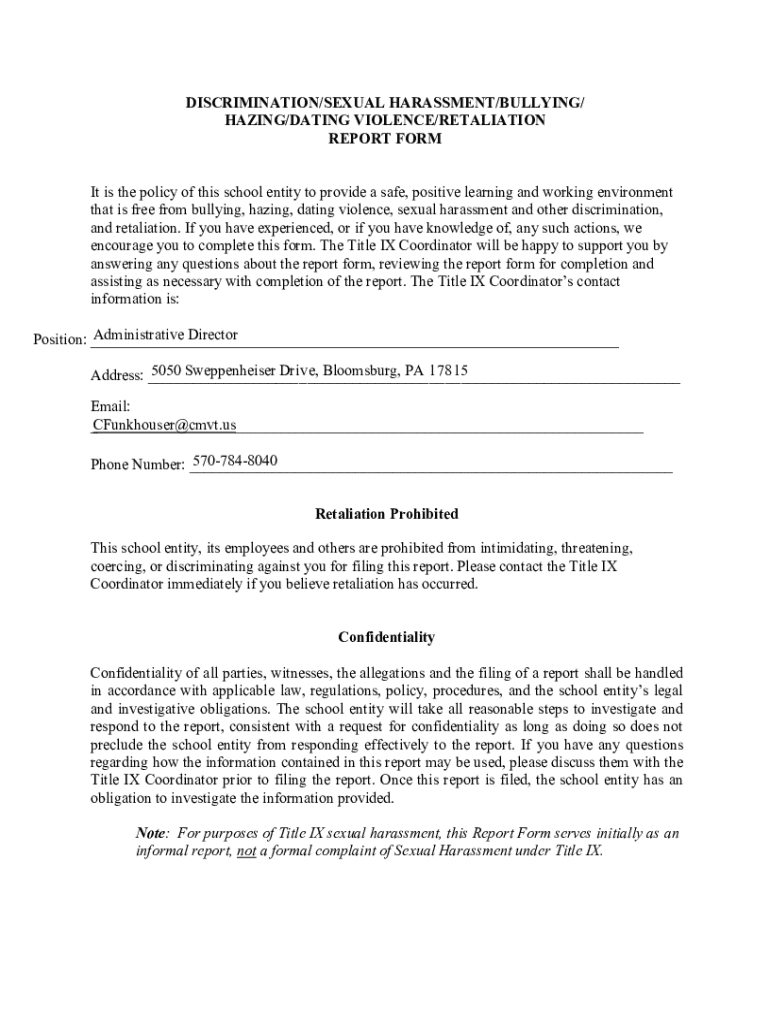 DISCRIMINATION/SEXUAL HARASSMENT/BULLYING/
HAZING/DATING VIOLENCE/RETALIATION
REPORT FORM

It is the policy of this school entity to provide a safe, positive learning and working environment that is free from bullying, hazing, dating violence, sexual harassment and other discrimination, and retaliation. If you have experienced, or if you have knowledge of, any such actions, we encourage you to complete this form. The Title IX Coordinator will be happy to support you by answering any questions about the report form, reviewing the report form for completion and assisting as necessary with completion of the report. The Title IX Coordinator's contact information is:

Position: Administrative Director

Address: 5050 Sweppenheiser Drive, Bloomsburg, PA 17815

Email:
CFunkhouser@cmvt.us

Phone Number: 570-784-8040

Retaliation Prohibited

This school entity, its employees and others are prohibited from intimidating, threatening, coercing, or discriminating against you for filing this report. Please contact the Title IX Coordinator immediately if you believe retaliation has occurred.

Confidentiality

Confidentiality of all parties, witnesses, the allegations and the filing of a report shall be handled in accordance with applicable law, regulations, policy, procedures, and the school entity's legal and investigative obligations. The school entity will take all reasonable steps to investigate and respond to the report, consistent with a request for confidentiality as long as doing so does not preclude the school entity from responding effectively to the report. If you have any questions regarding how the information contained in this report may be used, please discuss them with the Title IX Coordinator prior to filing the report. Once this report is filed, the school entity has an obligation to investigate the information provided.

Note: For purposes of Title IX sexual harassment, this Report Form serves initially as an informal report, not a formal complaint of Sexual Harassment under Title IX.